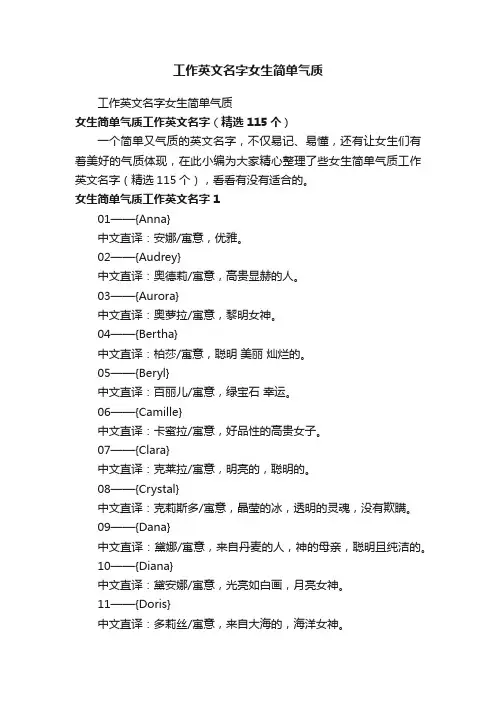 工作英文名字女生简单气质

工作英文名字女生简单气质

女生简单气质工作英文名字（精选 115 个）

一个简单又气质的英文名字，不仅易记、易懂，还有让女生们有着美好的气质体现，在此小编为大家精心整理了些女生简单气质工作英文名字（精选 115 个），看看有没有适合的。

女生简单气质工作英文名字 1

01——{Anna}

中文直译：安娜/寓意，优雅。

02——{Audrey}

中文直译：奥德莉/寓意，高贵显赫的人。

03——{Aurora}

中文直译：奥萝拉/寓意，黎明女神。

04——{Bertha}

中文直译：柏莎/寓意，聪明 美丽 灿烂的。

05——{Beryl}

中文直译：百丽儿/寓意，绿宝石 幸运。

06——{Camille}

中文直译：卡蜜拉/寓意，好品性的高贵女子。

07——{Clara}

中文直译：克莱拉/寓意，明亮的，聪明的。

08——{Crystal}

中文直译：克莉斯多/寓意，晶莹的冰，透明的灵魂，没有欺瞒。

09——{Dana}

中文直译：黛娜/寓意，来自丹麦的人，神的母亲，聪明且纯洁的。

10——{Diana}

中文直译：黛安娜/寓意，光亮如白画，月亮女神。

11——{Doris}

中文直译：多莉丝/寓意，来自大海的，海洋女神。